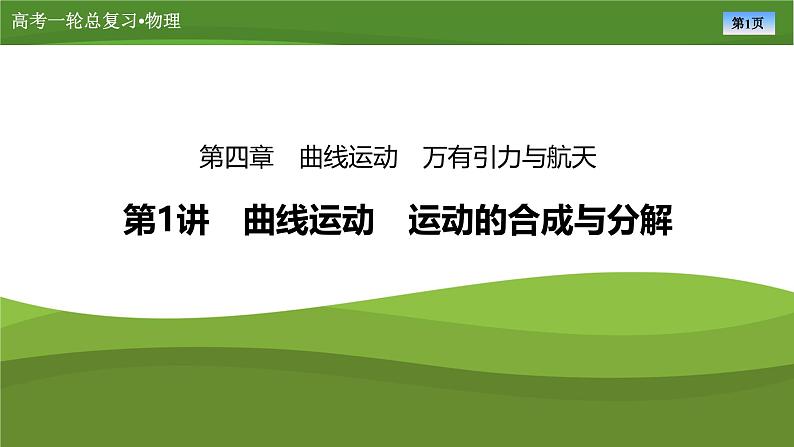 高考一轮总复习•物理

第1页

第四章　曲线运动　万有引力与航天

第1讲　曲线运动　运动的合成与分解